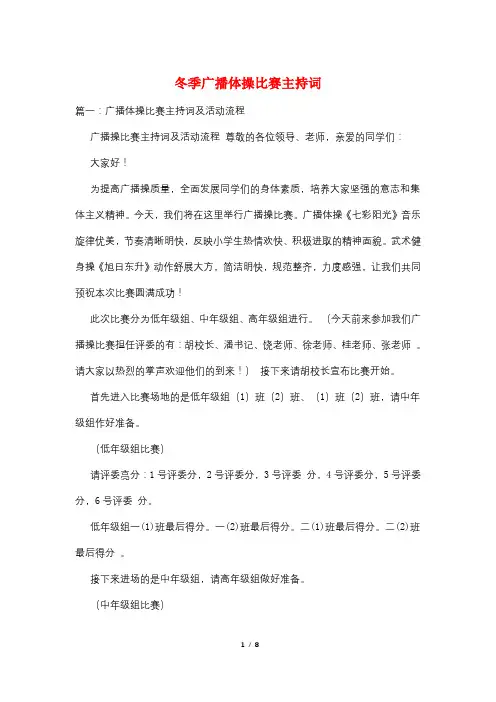 冬季广播体操比赛主持词

篇一：广播体操比赛主持词及活动流程

广播操比赛主持词及活动流程 尊敬的各位领导、老师，亲爱的同学们：

大家好！

为提高广播操质量，全面发展同学们的身体素质，培养大家坚强的意志和集体主义精神。今天，我们将在这里举行广播操比赛。广播体操《七彩阳光》音乐旋律优美，节奏清晰明快，反映小学生热情欢快、积极进取的精神面貌。武术健身操《旭日东升》动作舒展大方，简洁明快，规范整齐，力度感强，让我们共同预祝本次比赛圆满成功！

此次比赛分为低年级组、中年级组、高年级组进行。（今天前来参加我们广播操比赛担任评委的有：胡校长、潘书记、饶老师、徐老师、桂老师、张老师 。请大家以热烈的掌声欢迎他们的到来！） 接下来请胡校长宣布比赛开始。

首先进入比赛场地的是低年级组（1）班（2）班、（1）班（2）班，请中年级组作好准备。

（低年级组比赛）

请评委亮分：1号评委分，2号评委分，3号评委 分，4号评委分，5号评委分，6号评委 分。

低年级组一(1)班最后得分。一(2)班最后得分。二(1)班最后得分。二(2)班最后得分 。

接下来进场的是中年级组，请高年级组做好准备。

（中年级组比赛）

1 / 8